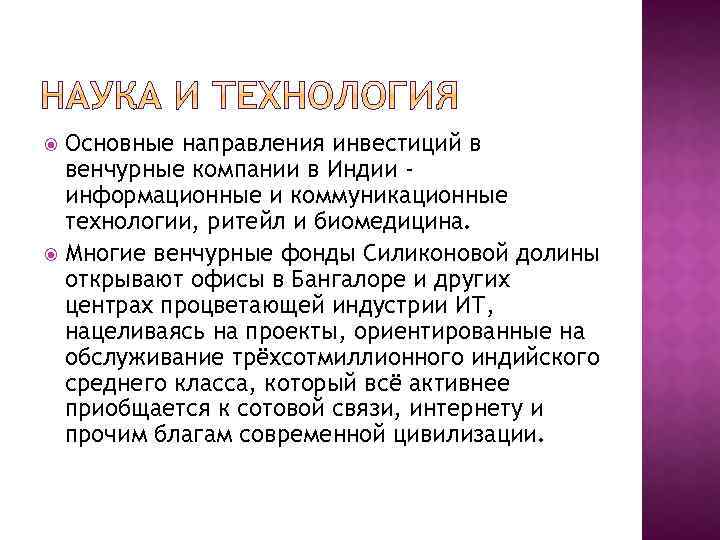 НАУКА И ТЕХНОЛОГИЯ

Основные направления инвестиций в венчурные компании в Индии - информационные и коммуникационные технологии, ритейл и биомедицина.

Многие венчурные фонды Силиконовой долины открывают офисы в Бангалоре и других центрах процветающей индустрии ИТ, нацеливаясь на проекты, ориентированные на обслуживание трёхсотмиллионного индийского среднего класса, который всё активнее приобщается к сотовой связи, интернету и прочим благам современной цивилизации.